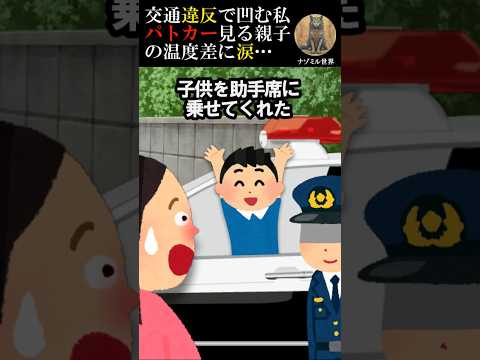 交通違反で凹む私
パトカー見る親子
の温度差に涙…

ナゾミル世界

子供を助手席に
乗せてくれた